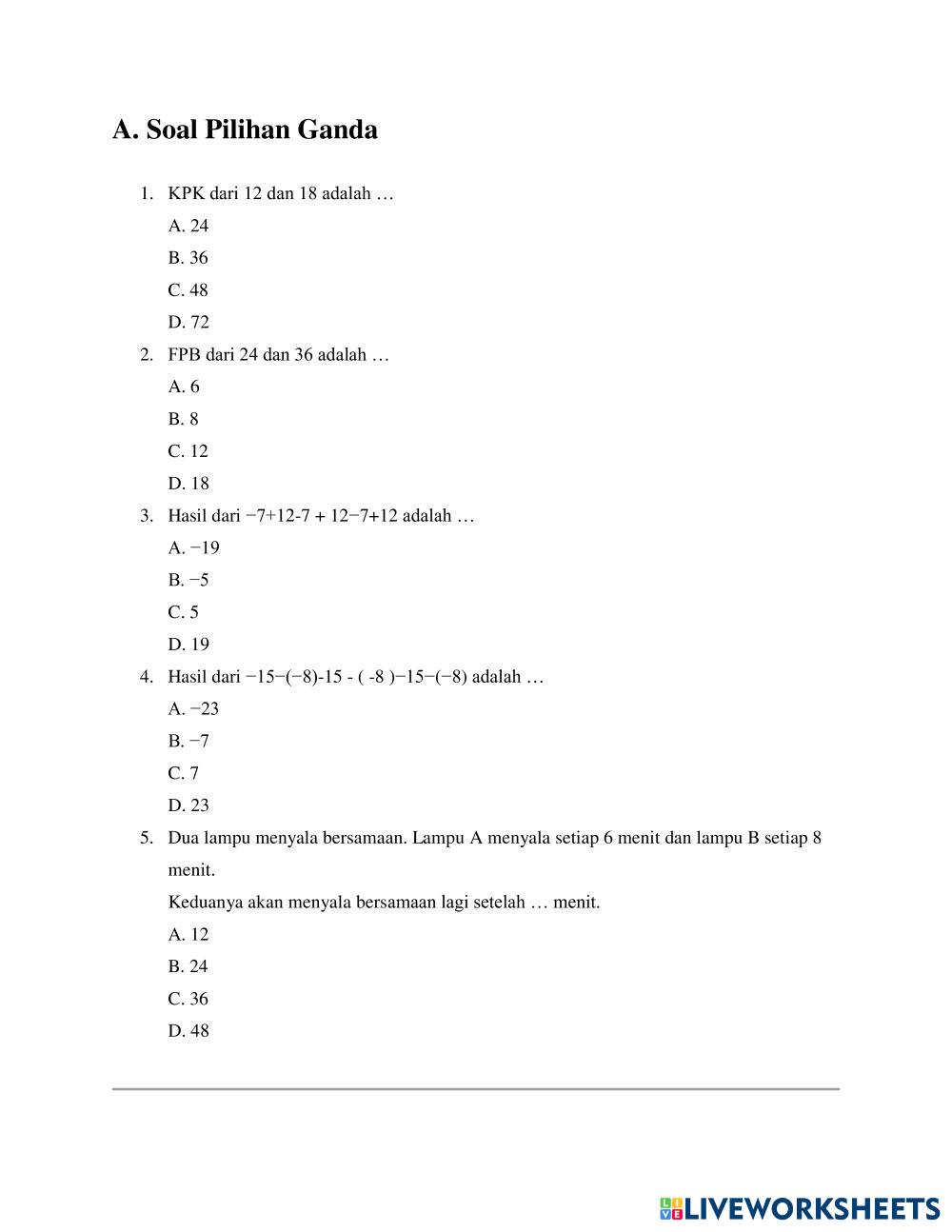 A. Soal Pilihan Ganda

1. KPK dari 12 dan 18 adalah …

A. 24

B. 36

C. 48

D. 72

2. FPB dari 24 dan 36 adalah …

A. 6

B. 8

C. 12

D. 18

3. Hasil dari −7+12-7 + 12−7+12 adalah …

A. −19

B. −5

C. 5

D. 19

4. Hasil dari −15−(−8)-15 - ( -8 )−15−(−8) adalah …

A. −23

B. −7

C. 7

D. 23

5. Dua lampu menyala bersamaan. Lampu A menyala setiap 6 menit dan lampu B setiap 8 menit.

Keduanya akan menyala bersamaan lagi setelah … menit.

A. 12

B. 24

C. 36

D. 48

LIVEWORKSHEETS